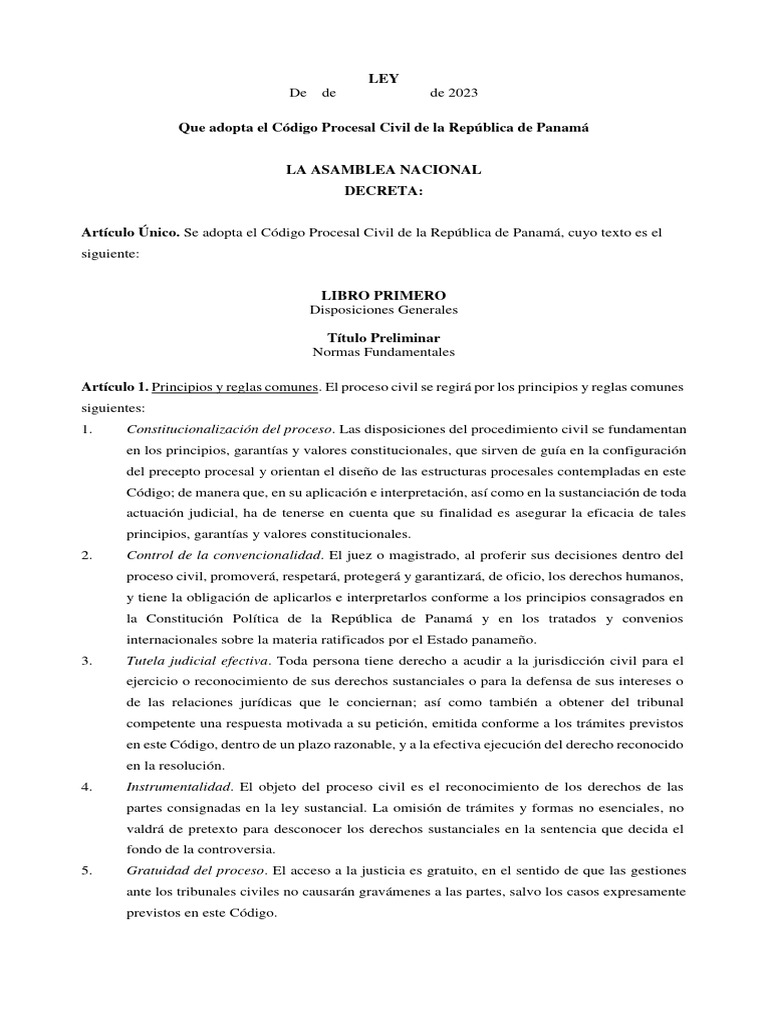 LEY
De de de 2023

Que adopta el Código Procesal Civil de la República de Panamá

LA ASAMBLEA NACIONAL
DECRETA:

Artículo Único. Se adopta el Código Procesal Civil de la República de Panamá, cuyo texto es el siguiente:

LIBRO PRIMERO
Disposiciones Generales

Título Preliminar
Normas Fundamentales

Artículo 1. Principios y reglas comunes. El proceso civil se regirá por los principios y reglas comunes siguientes:

1. Constitucionalización del proceso. Las disposiciones del procedimiento civil se fundamentan en los principios, garantías y valores constitucionales, que sirven de guía en la configuración del precepto procesal y orientan el diseño de las estructuras procesales contempladas en este Código; de manera que, en su aplicación e interpretación, así como en la sustanciación de toda actuación judicial, ha de tenerse en cuenta que su finalidad es asegurar la eficacia de tales principios, garantías y valores constitucionales.

2. Control de la convencionalidad. El juez o magistrado, al proferir sus decisiones dentro del proceso civil, promoverá, respetará, protegerá y garantizará, de oficio, los derechos humanos, y tiene la obligación de aplicarlos e interpretarlos conforme a los principios consagrados en la Constitución Política de la República de Panamá y en los tratados y convenios internacionales sobre la materia ratificados por el Estado panameño.

3. Tutela judicial efectiva. Toda persona tiene derecho a acudir a la jurisdicción civil para el ejercicio o reconocimiento de sus derechos sustanciales o para la defensa de sus intereses o de las relaciones jurídicas que le conciernan; así como también a obtener del tribunal competente una respuesta motivada a su petición, emitida conforme a los trámites previstos en este Código, dentro de un plazo razonable, y a la efectiva ejecución del derecho reconocido en la resolución.

4. Instrumentalidad. El objeto del proceso civil es el reconocimiento de los derechos de las partes consignadas en la ley sustancial. La omisión de trámites y formas no esenciales, no valdrá de pretexto para desconocer los derechos sustanciales en la sentencia que decida el fondo de la controversia.

5. Gratuidad del proceso. El acceso a la justicia es gratuito, en el sentido de que las gestiones ante los tribunales civiles no causarán gravámenes a las partes, salvo los casos expresamente previstos en este Código.